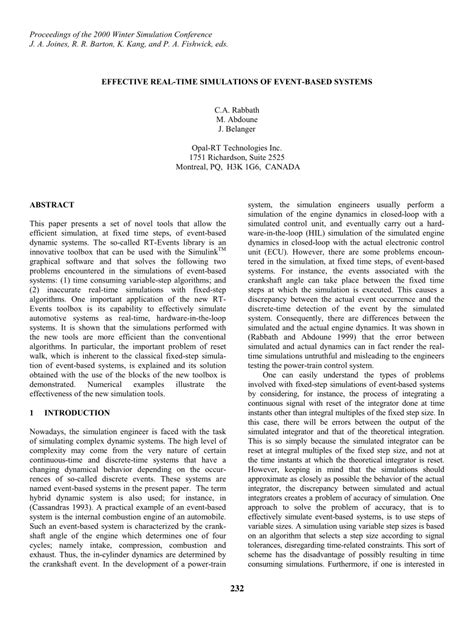 Proceedings of the 2000 Winter Simulation Conference
J. A. Joines, R. R. Barton, K. Kang, and P. A. Fishwick, eds.

EFFECTIVE REAL-TIME SIMULATIONS OF EVENT-BASED SYSTEMS

C.A. Rabbath
M. Abdoune
J. Belanger

Opal-RT Technologies Inc.
1751 Richardson, Suite 2525
Montreal, PQ, H3K 1G6, CANADA

ABSTRACT

This paper presents a set of novel tools that allow the efficient simulation, at fixed time steps, of event-based dynamic systems. The so-called RT-Events library is an innovative toolbox that can be used with the Simulink$^{TM}$ graphical software and that solves the following two problems encountered in the simulations of event-based systems: (1) time consuming variable-step algorithms; and (2) inaccurate real-time simulations with fixed-step algorithms. One important application of the new RT-Events toolbox is its capability to effectively simulate automotive systems as real-time, hardware-in-the-loop systems. It is shown that the simulations performed with the new tools are more efficient than the conventional algorithms. In particular, the important problem of reset walk, which is inherent to the classical fixed-step simulation of event-based systems, is explained and its solution obtained with the use of the blocks of the new toolbox is demonstrated. Numerical examples illustrate the effectiveness of the new simulation tools.

1 INTRODUCTION

Nowadays, the simulation engineer is faced with the task of simulating complex dynamic systems. The high level of complexity may come from the very nature of certain continuous-time and discrete-time systems that have a changing dynamical behavior depending on the occurrences of so-called discrete events. These systems are named event-based systems in the present paper. The term hybrid dynamic system is also used; for instance, in (Cassandras 1993). A practical example of an event-based system is the internal combustion engine of an automobile. Such an event-based system is characterized by the crankshaft angle of the engine which determines one of four cycles; namely intake, compression, combustion and exhaust. Thus, the in-cylinder dynamics are determined by the crankshaft event. In the development of a power-train system, the simulation engineers usually perform a simulation of the engine dynamics in closed-loop with a simulated control unit, and eventually carry out a hardware-in-the-loop (HIL) simulation of the simulated engine dynamics in closed-loop with the actual electronic control unit (ECU). However, there are some problems encountered in the simulation, at fixed time steps, of event-based systems. For instance, the events associated with the crankshaft angle can take place between the fixed time steps at which the simulation is executed. This causes a discrepancy between the actual event occurrence and the discrete-time detection of the event by the simulated system. Consequently, there are differences between the simulated and the actual engine dynamics. It was shown in (Rabbath and Abdoune 1999) that the error between simulated and actual dynamics can in fact render the real-time simulations untruthful and misleading to the engineers testing the power-train control system.

One can easily understand the types of problems involved with fixed-step simulations of event-based systems by considering, for instance, the process of integrating a continuous signal with reset of the integrator done at time instants other than integral multiples of the fixed step size. In this case, there will be errors between the output of the simulated integrator and that of the theoretical integration. This is so simply because the simulated integrator can be reset at integral multiples of the fixed step size, and not at the time instants at which the theoretical integrator is reset. However, keeping in mind that the simulations should approximate as closely as possible the behavior of the actual integrator, the discrepancy between simulated and actual integrators creates a problem of accuracy of simulation. One approach to solve the problem of accuracy, that is to effectively simulate event-based systems, is to use steps of variable sizes. A simulation using variable step sizes is based on an algorithm that selects a step size according to signal tolerances, disregarding time-related constraints. This sort of scheme has the disadvantage of possibly resulting in time consuming simulations. Furthermore, if one is interested in

232